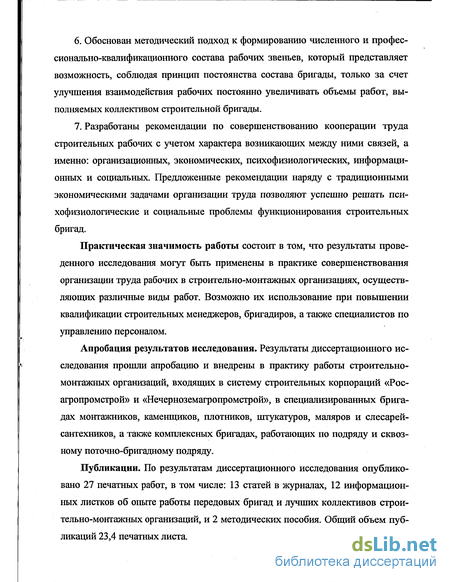 6. Обоснован методический подход к формированию численного и профессионально-квалификационного состава рабочих звеньев, который представляет возможность, соблюдая принцип постоянства состава бригады, только за счет улучшения взаимодействия рабочих постоянно увеличивать объемы работ, выполняемых коллективом строительной бригады.

7. Разработаны рекомендации по совершенствованию кооперации труда строительных рабочих с учетом характера возникающих между ними связей, а именно: организационных, экономических, психофизиологических, информационных и социальных. Предложенные рекомендации наряду с традиционными экономическими задачами организации труда позволяют успешно решать психофизиологические и социальные проблемы функционирования строительных бригад.

Практическая значимость работы состоит в том, что результаты проведенного исследования могут быть применены в практике совершенствования организации труда рабочих в строительно-монтажных организациях, осуществляющих различные виды работ. Возможно их использование при повышении квалификации строительных менеджеров, бригадиров, а также специалистов по управлению персоналом.

Апробация результатов исследования. Результаты диссертационного исследования прошли апробацию и внедрены в практику работы строительно-монтажных организаций, входящих в систему строительных корпораций «Росагропромстрой» и «Нечерноземагропромстрой», в специализированных бригадах монтажников, каменщиков, плотников, штукатуров, маляров и слесарей-сантехников, а также комплексных бригадах, работающих по подряду и сквозному поточно-бригадному подряду.

Публикации. По результатам диссертационного исследования опубликовано 27 печатных работ, в том числе: 13 статей в журналах, 12 информационных листков об опыте работы передовых бригад и лучших коллективов строительно-монтажных организаций, и 2 методических пособия. Общий объем публикаций 23,4 печатных листа.

dsLib.net
библиотека диссертаций